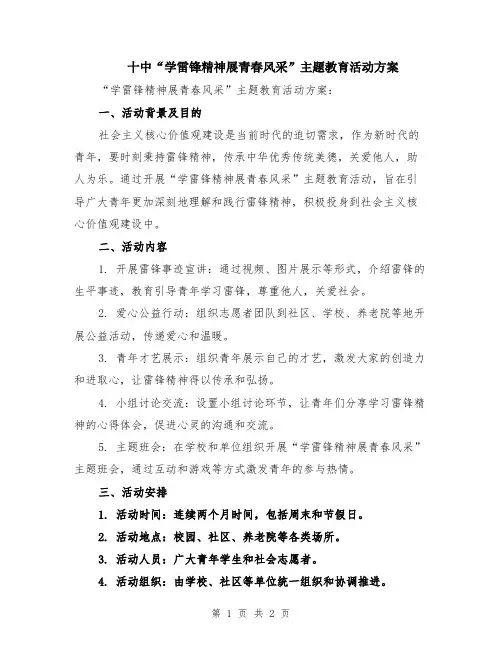 十中“学雷锋精神展青春风采”主题教育活动方案

“学雷锋精神展青春风采”主题教育活动方案：

一、活动背景及目的

社会主义核心价值观建设是当前时代的迫切需求，作为新时代的青年，要时刻秉持雷锋精神，传承中华优秀传统美德，关爱他人，助人为乐。通过开展“学雷锋精神展青春风采”主题教育活动，旨在引导广大青年更加深刻地理解和践行雷锋精神，积极投身到社会主义核心价值观建设中。

二、活动内容

1. 开展雷锋事迹宣讲：通过视频、图片展示等形式，介绍雷锋的生平事迹，教育引导青年学习雷锋，尊重他人，关爱社会。

2. 爱心公益行动：组织志愿者团队到社区、学校、养老院等地开展公益活动，传递爱心和温暖。

3. 青年才艺展示：组织青年展示自己的才艺，激发大家的创造力和进取心，让雷锋精神得以传承和弘扬。

4. 小组讨论交流：设置小组讨论环节，让青年们分享学习雷锋精神的心得体会，促进心灵的沟通和交流。

5. 主题班会：在学校和单位组织开展“学雷锋精神展青春风采”主题班会，通过互动和游戏等方式激发青年的参与热情。

三、活动安排

1. 活动时间：连续两个月时间，包括周末和节假日。

2. 活动地点：校园、社区、养老院等各类场所。

3. 活动人员：广大青年学生和社会志愿者。

4. 活动组织：由学校、社区等单位统一组织和协调推进。

第 1 页 共 2 页